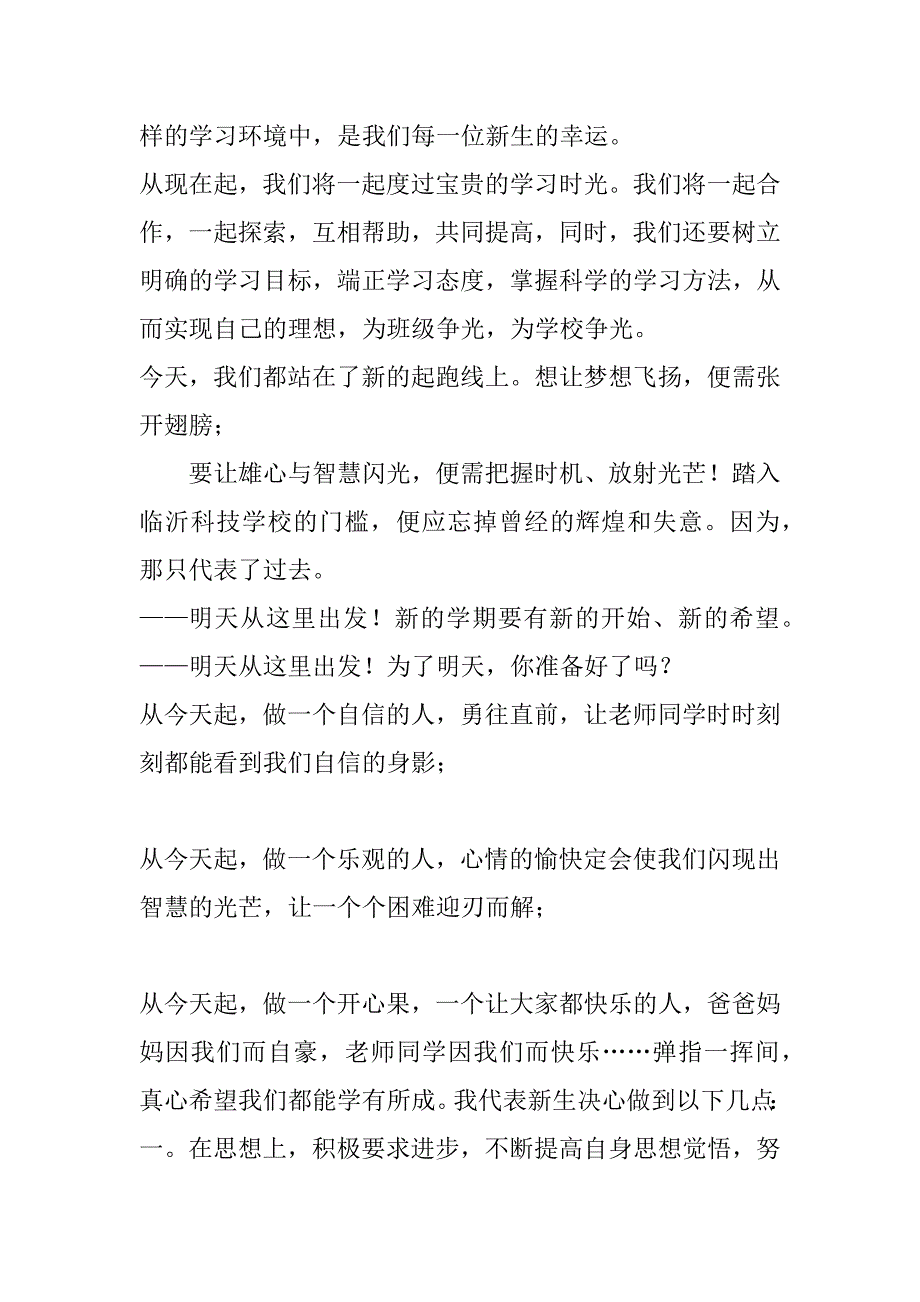 样的学习环境中，是我们每一位新生的幸运。

从现在起，我们将一起度过宝贵的学习时光。我们将一起合作，一起探索，互相帮助，共同提高，同时，我们还要树立明确的学习目标，端正学习态度，掌握科学的学习方法，从而实现自己的理想，为班级争光，为学校争光。

今天，我们都站在了新的起跑线上。想让梦想飞扬，便需张开翅膀；

要让雄心与智慧闪光，便需把握时机、放射光芒！踏入临沂科技学校的门槛，便应忘掉曾经的辉煌和失意。因为，那只代表了过去。

——明天从这里出发！新的学期要有新的开始、新的希望。

——明天从这里出发！为了明天，你准备好了吗？

从今天起，做一个自信的人，勇往直前，让老师同学时时刻刻都能看到我们自信的身影；

从今天起，做一个乐观的人，心情的愉快定会使我们闪现出智慧的光芒，让一个个困难迎刃而解；

从今天起，做一个开心果，一个让大家都快乐的人，爸爸妈妈因我们而自豪，老师同学因我们而快乐……弹指一挥间，真心希望我们都能学有所成。我代表新生决心做到以下几点：

一。在思想上，积极要求进步，不断提高自身思想觉悟，努